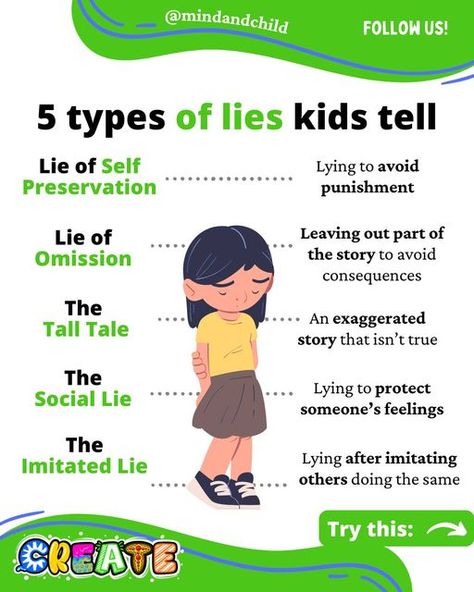 @mindandchild

FOLLOW US!

5 types of lies kids tell

Lie of Self Preservation

Lying to avoid punishment

Lie of Omission

Leaving out part of the story to avoid consequences

The Tall Tale

An exaggerated story that isn't true

The Social Lie

Lying to protect someone's feelings

The Imitated Lie

Lying after imitating others doing the same

Try this:

CREATE